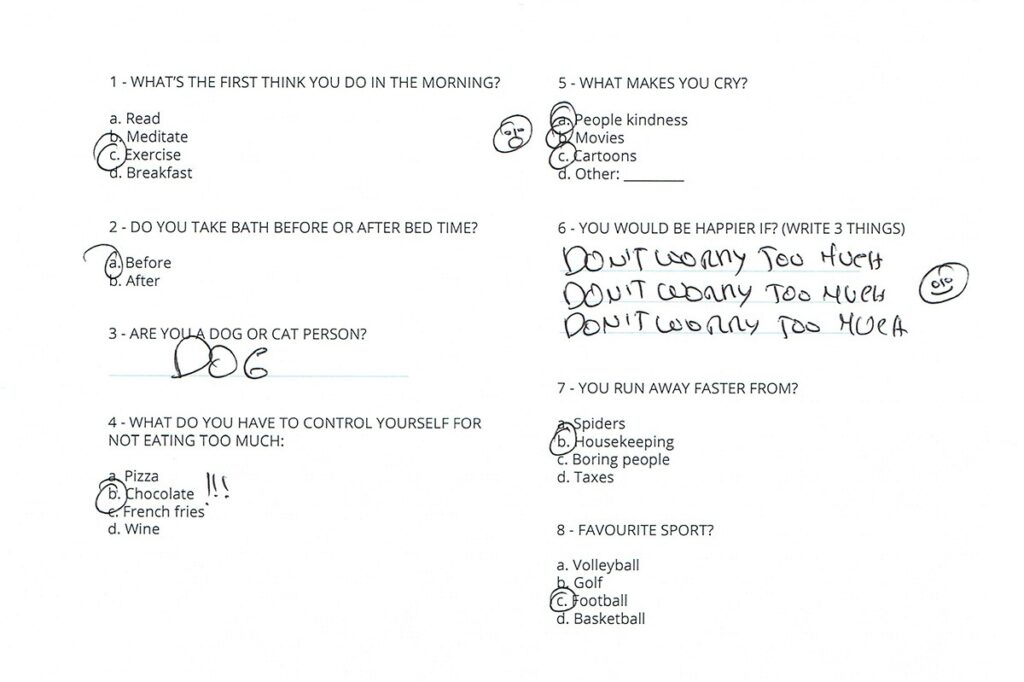 1 - WHAT'S THE FIRST THINK YOU DO IN THE MORNING?

a. Read
b. Meditate
c. Exercise
d. Breakfast

2 - DO YOU TAKE BATH BEFORE OR AFTER BED TIME?

a. Before
b. After

3 - ARE YOU A DOG OR CAT PERSON?

DOG

4 - WHAT DO YOU HAVE TO CONTROL YOURSELF FOR NOT EATING TOO MUCH:

a. Pizza
b. Chocolate !!!
c. French fries
d. Wine

5 - WHAT MAKES YOU CRY?

a. People kindness
b. Movies
c. Cartoons
d. Other: ____

6 - YOU WOULD BE HAPPIER IF? (WRITE 3 THINGS)

DON'T WORRY TOO MUCH
DON'T WORRY TOO MUCH
DON'T WORRY TOO MUCH

7 - YOU RUN AWAY FASTER FROM?

a. Spiders
b. Housekeeping
c. Boring people
d. Taxes

8 - FAVOURITE SPORT?

a. Volleyball
b. Golf
c. Football
d. Basketball